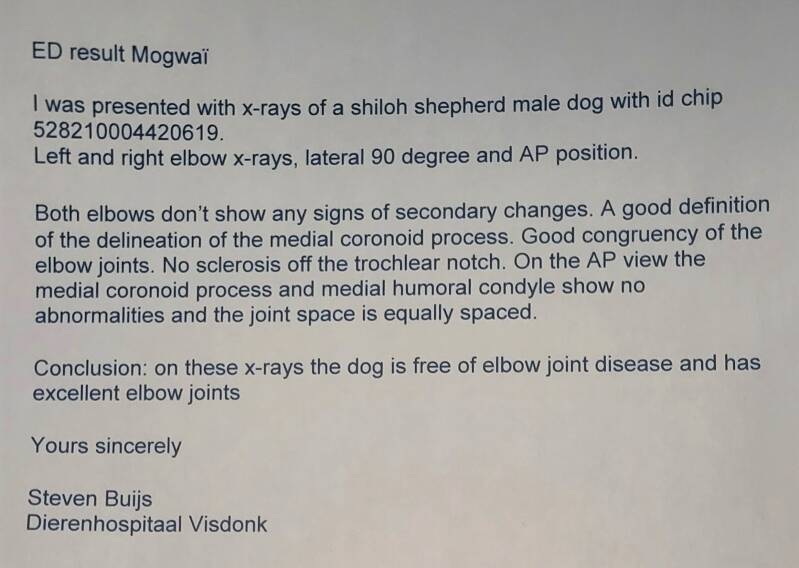 ED result Mogwaï

I was presented with x-rays of a shiloh shepherd male dog with id chip 528210004420619.
Left and right elbow x-rays, lateral 90 degree and AP position.

Both elbows don't show any signs of secondary changes. A good definition of the delineation of the medial coronoid process. Good congruency of the elbow joints. No sclerosis off the trochlear notch. On the AP view the medial coronoid process and medial humoral condyle show no abnormalities and the joint space is equally spaced.

Conclusion: on these x-rays the dog is free of elbow joint disease and has excellent elbow joints

Yours sincerely

Steven Buijs
Dierenhospitaal Visdonk